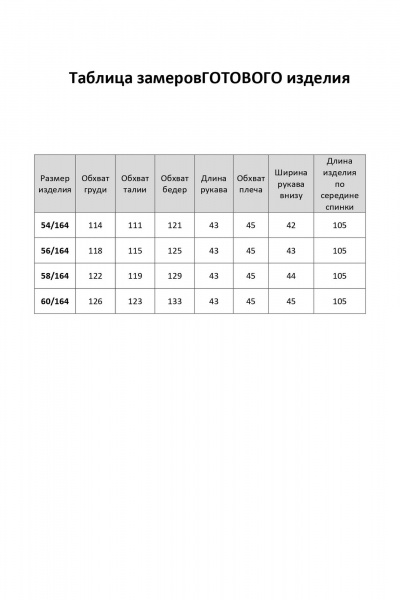 Таблица замеровГОТОВОГО изделия

| Размер изделия | Обхват груди | Обхват талии | Обхват бедер | Длина рукава | Обхват плеча | Ширина рукава внизу | Длина изделия по середине спинки |
|---|---|---|---|---|---|---|---|
| 54/164 | 114 | 111 | 121 | 43 | 45 | 42 | 105 |
| 56/164 | 118 | 115 | 125 | 43 | 45 | 43 | 105 |
| 58/164 | 122 | 119 | 129 | 43 | 45 | 44 | 105 |
| 60/164 | 126 | 123 | 133 | 43 | 45 | 45 | 105 |